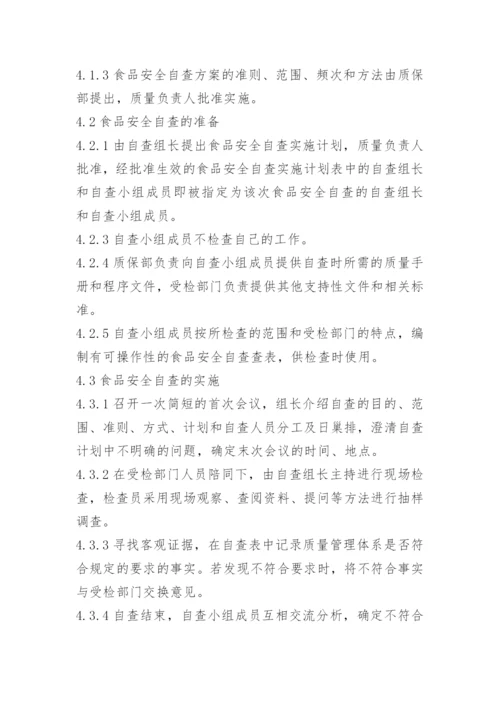 4.1.3 食品安全自查方案的准则、范围、频次和方法由质保部提出，质量负责人批准实施。

4.2 食品安全自查的准备

4.2.1 由自查组长提出食品安全自查实施计划，质量负责人批准，经批准生效的食品安全自查实施计划表中的自查组长和自查小组成员即被指定为该次食品安全自查的自查组长和自查小组成员。

4.2.3 自查小组成员不检查自己的工作。

4.2.4 质保部负责向自查小组成员提供自查时所需的质量手册和程序文件，受检部门负责提供其他支持性文件和相关标准。

4.2.5 自查小组成员按所检查的范围和受检部门的特点，编制有可操作性的食品安全自查查表，供检查时使用。

4.3 食品安全自查的实施

4.3.1 召开一次简短的首次会议，组长介绍自查的目的、范围、准则、方式、计划和自查人员分工及日巢排，澄清自查计划中不明确的问题，确定末次会议的时间、地点。

4.3.2 在受检部门人员陪同下，由自查组长主持进行现场检查，检查员采用现场观察、查阅资料、提问等方法进行抽样调查。

4.3.3 寻找客观证据，在自查表中记录质量管理体系是否符合规定的要求的事实。若发现不符合要求时，将不符合事实与受检部门交换意见。

4.3.4 自查结束，自查小组成员互相交流分析，确定不符合